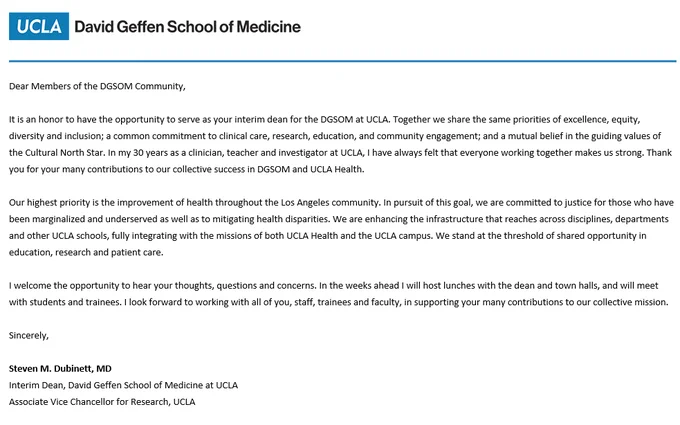 UCLA David Geffen School of Medicine

Dear Members of the DGSOM Community,

It is an honor to have the opportunity to serve as your interim dean for the DGSOM at UCLA. Together we share the same priorities of excellence, equity, diversity and inclusion; a common commitment to clinical care, research, education, and community engagement; and a mutual belief in the guiding values of the Cultural North Star. In my 30 years as a clinician, teacher and investigator at UCLA, I have always felt that everyone working together makes us strong. Thank you for your many contributions to our collective success in DGSOM and UCLA Health.

Our highest priority is the improvement of health throughout the Los Angeles community. In pursuit of this goal, we are committed to justice for those who have been marginalized and underserved as well as to mitigating health disparities. We are enhancing the infrastructure that reaches across disciplines, departments and other UCLA schools, fully integrating with the missions of both UCLA Health and the UCLA campus. We stand at the threshold of shared opportunity in education, research and patient care.

I welcome the opportunity to hear your thoughts, questions and concerns. In the weeks ahead I will host lunches with the dean and town halls, and will meet with students and trainees. I look forward to working with all of you, staff, trainees and faculty, in supporting your many contributions to our collective mission.

Sincerely,

Steven M. Dubinett, MD
Interim Dean, David Geffen School of Medicine at UCLA
Associate Vice Chancellor for Research, UCLA